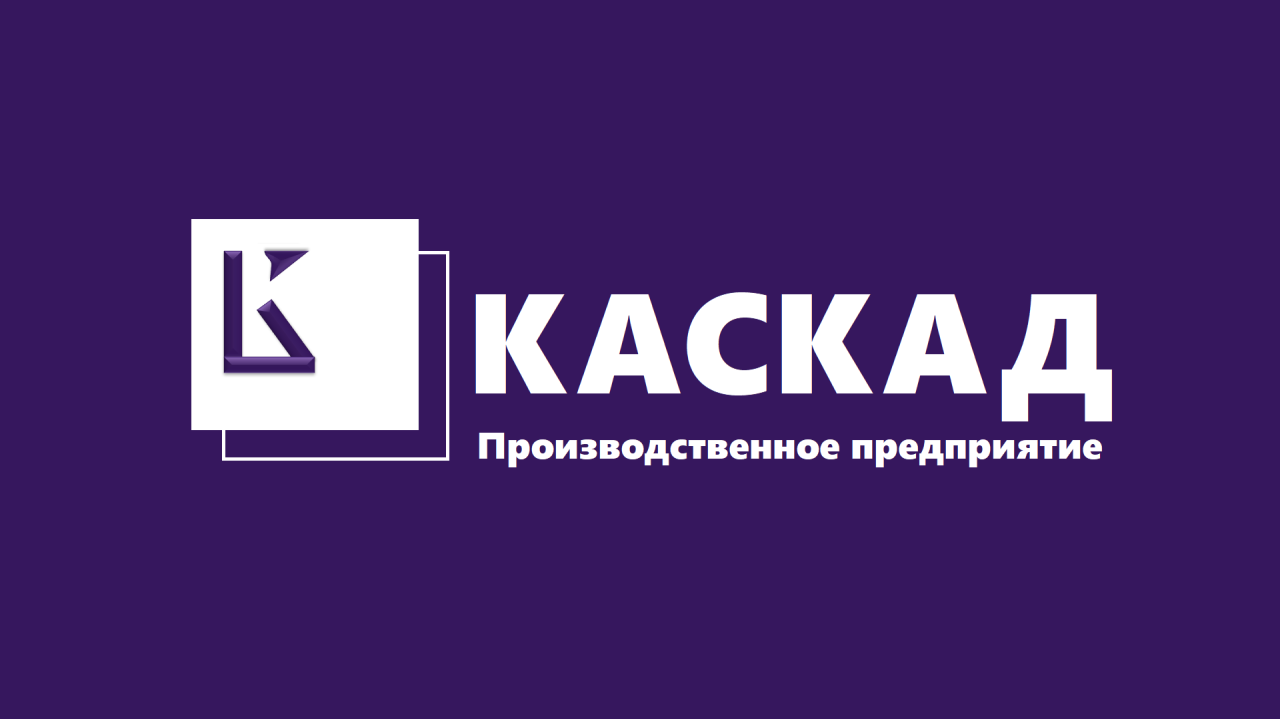 К
КАСКАД
Производственное предприятие